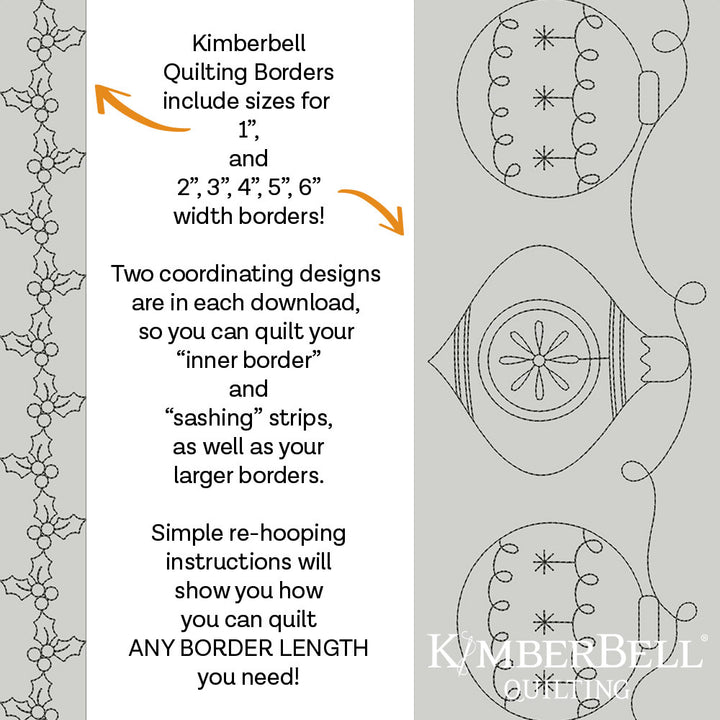 Kimberbell Quilting Borders include sizes for 1”, and 2”, 3”, 4”, 5”, 6” width borders!

Two coordinating designs are in each download, so you can quilt your “inner border” and “sashing” strips, as well as your larger borders.

Simple re-hooping instructions will show you how you can quilt ANY BORDER LENGTH you need!

KIMBERBELL®
QUILTING